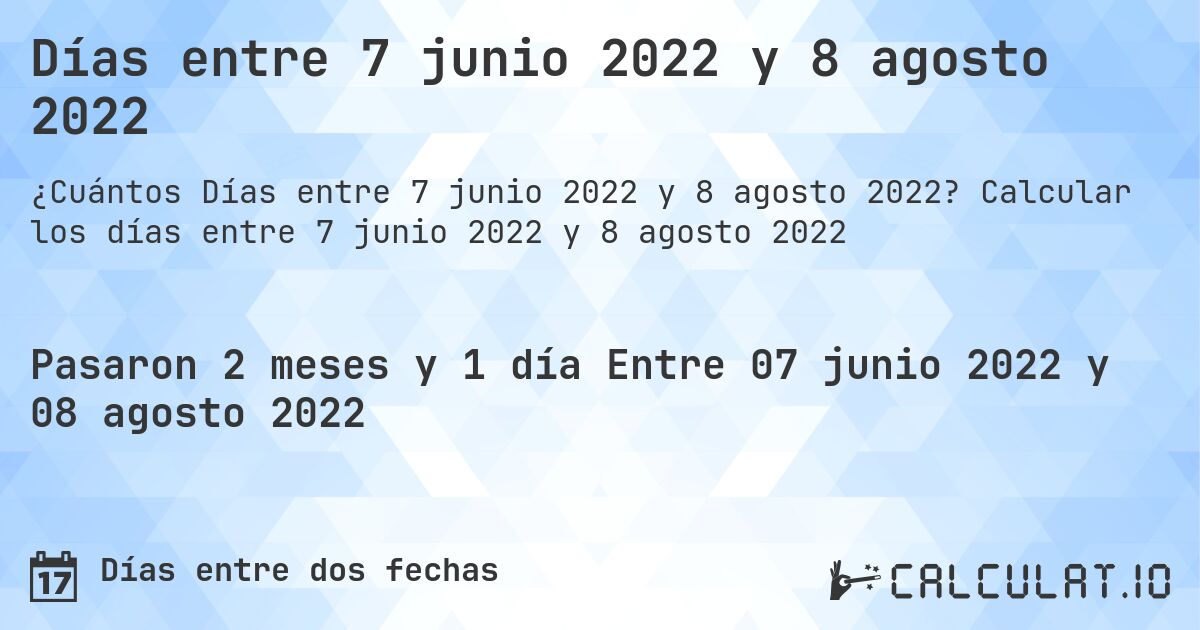 Días entre 7 junio 2022 y 8 agosto 2022

¿Cuántos Días entre 7 junio 2022 y 8 agosto 2022? Calcular los días entre 7 junio 2022 y 8 agosto 2022

Pasaron 2 meses y 1 día Entre 07 junio 2022 y 08 agosto 2022

17 Días entre dos fechas

CALCULAT.IO